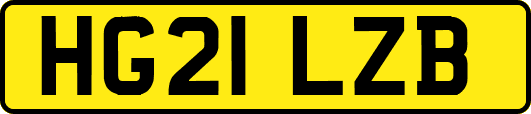 HG21 LZB